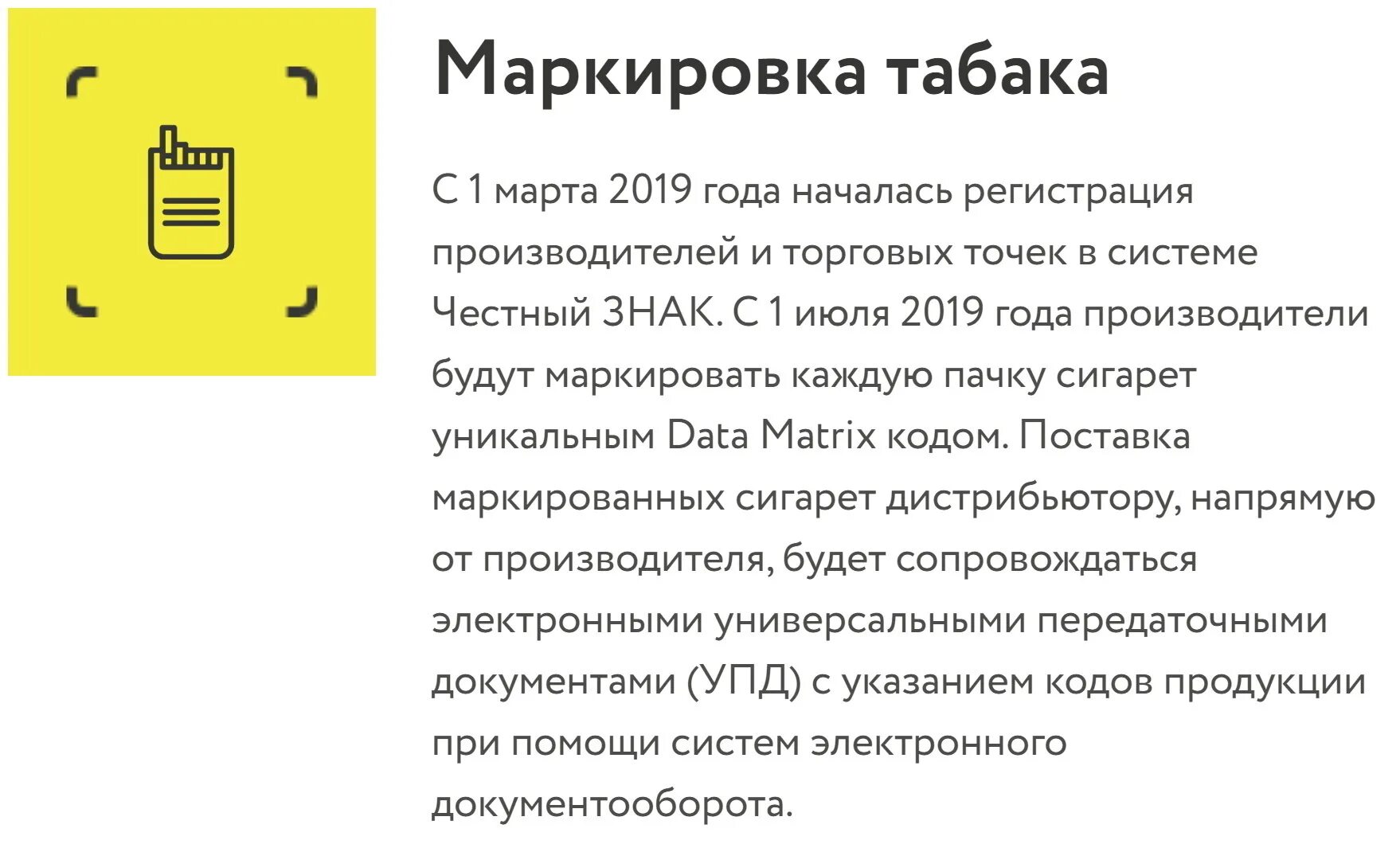 Маркировка табака

С 1 марта 2019 года началась регистрация производителей и торговых точек в системе Честный ЗНАК. С 1 июля 2019 года производители будут маркировать каждую пачку сигарет уникальным Data Matrix кодом. Поставка маркированных сигарет дистрибьютору, напрямую от производителя, будет сопровождаться электронными универсальными передаточными документами (УПД) с указанием кодов продукции при помощи систем электронного документооборота.